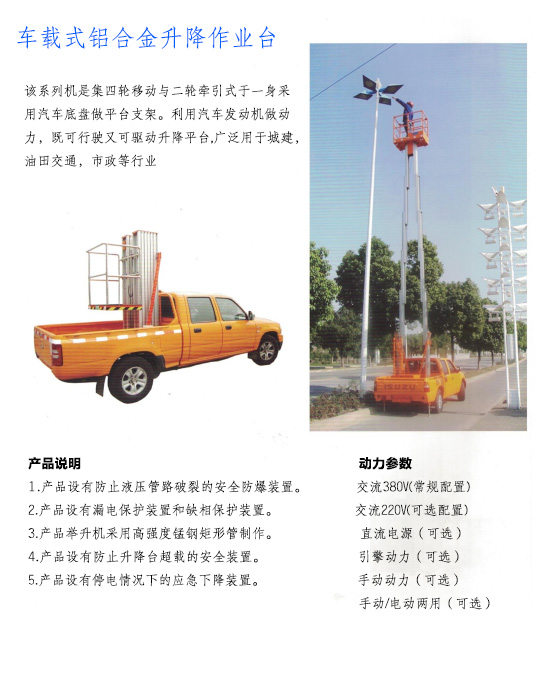 车载式铝合金升降作业台

该系列机是集四轮移动与二轮牵引式于一身采用汽车底盘做平台支架。利用汽车发动机做动力，既可行驶又可驱动升降平台,广泛用于城建，油田交通，市政等行业

ISUZU

产品说明
1.产品设有防止液压管路破裂的安全防爆装置。
2.产品设有漏电保护装置和缺相保护装置。
3.产品举升机采用高强度锰钢矩形管制作。
4.产品设有防止升降台超载的安全装置。
5.产品设有停电情况下的应急下降装置。

动力参数
交流380V(常规配置)
交流220V(可选配置)
直流电源（可选）
引擎动力（可选）
手动动力（可选）
手动/电动两用（可选）